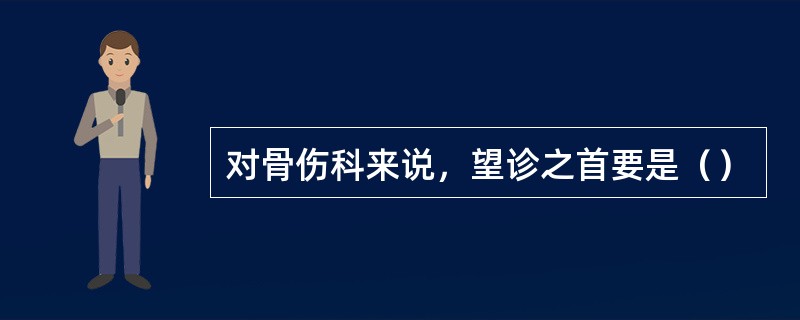 对骨伤科来说，望诊之首要是（）